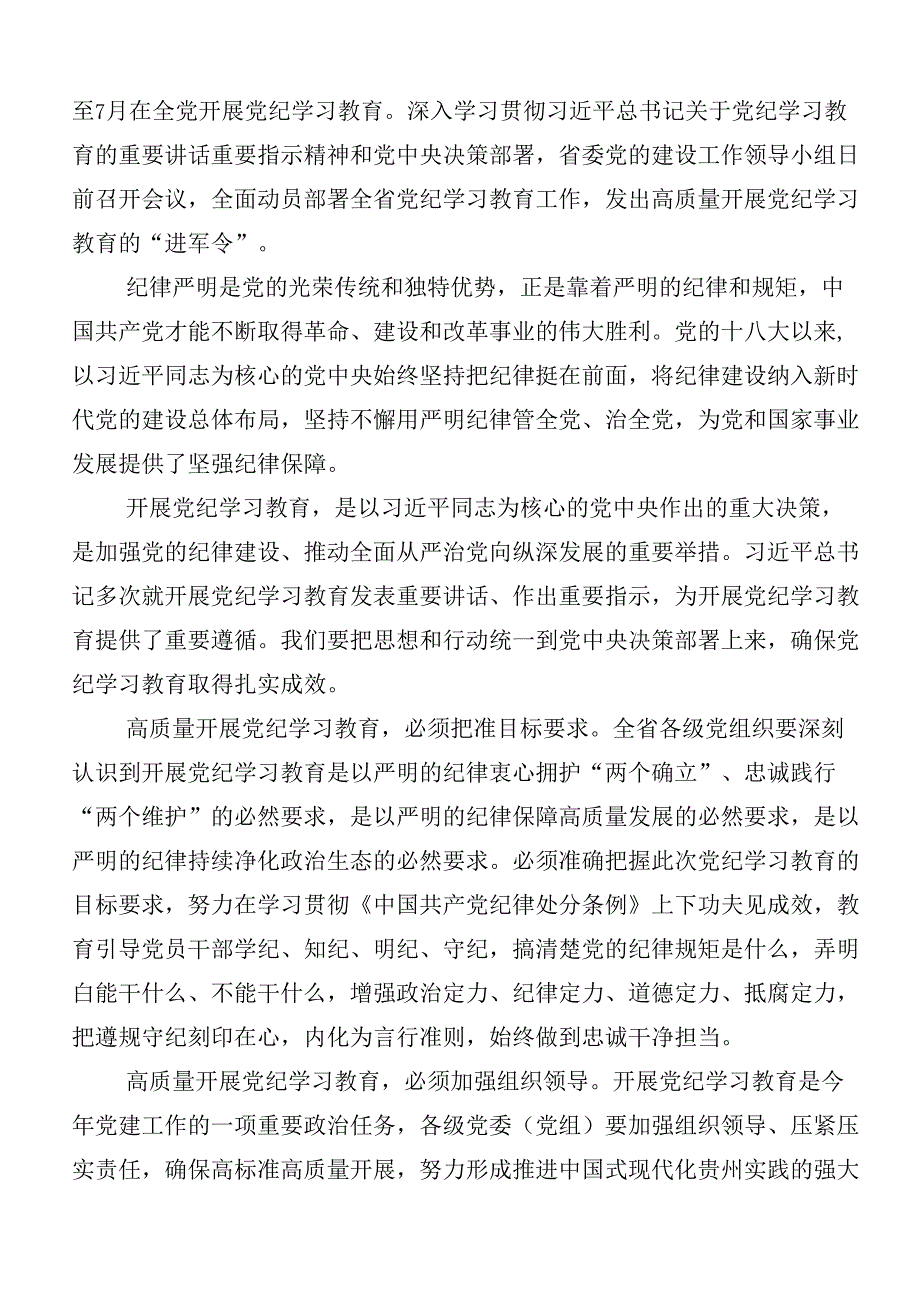 至7月在全党开展党纪学习教育。深入学习贯彻习近平总书记关于党纪学习教育的重要讲话重要指示精神和党中央决策部署，省委党的建设工作领导小组日前召开会议，全面动员部署全省党纪学习教育工作，发出高质量开展党纪学习教育的“进军令”。

纪律严明是党的光荣传统和独特优势，正是靠着严明的纪律和规矩，中国共产党才能不断取得革命、建设和改革事业的伟大胜利。党的十八大以来，以习近平同志为核心的党中央始终坚持把纪律挺在前面，将纪律建设纳入新时代党的建设总体布局，坚持不懈用严明纪律管全党、治全党，为党和国家事业发展提供了坚强纪律保障。

开展党纪学习教育，是以习近平同志为核心的党中央作出的重大决策，是加强党的纪律建设、推动全面从严治党向纵深发展的重要举措。习近平总书记多次就开展党纪学习教育发表重要讲话、作出重要指示，为开展党纪学习教育提供了重要遵循。我们要把思想和行动统一到党中央决策部署上来，确保党纪学习教育取得扎实成效。

高质量开展党纪学习教育，必须把准目标要求。全省各级党组织要深刻认识到开展党纪学习教育是以严明的纪律衷心拥护“两个确立”、忠诚践行“两个维护”的必然要求，是以严明的纪律保障高质量发展的必然要求，是以严明的纪律持续净化政治生态的必然要求。必须准确把握此次党纪学习教育的目标要求，努力在学习贯彻《中国共产党纪律处分条例》上下功夫见成效，教育引导党员干部学纪、知纪、明纪、守纪，搞清楚党的纪律规矩是什么，弄明白能干什么、不能干什么，增强政治定力、纪律定力、道德定力、抵腐定力，把遵规守纪刻印在心，内化为言行准则，始终做到忠诚干净担当。

高质量开展党纪学习教育，必须加强组织领导。开展党纪学习教育是今年党建工作的一项重要政治任务，各级党委（党组）要加强组织领导、压紧压实责任，确保高标准高质量开展，努力形成推进中国式现代化贵州实践的强大